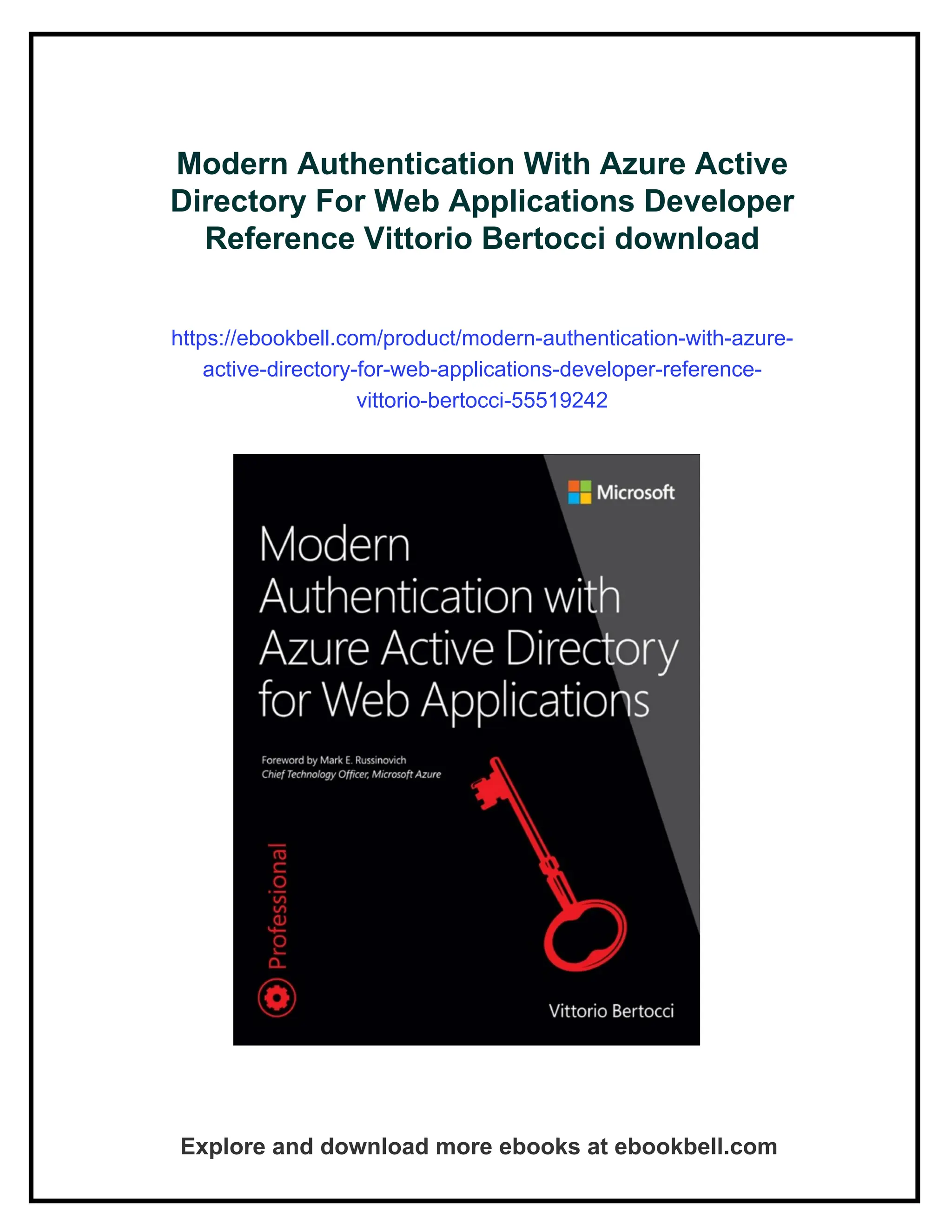 Modern Authentication With Azure Active Directory For Web Applications Developer Reference Vittorio Bertocci download

https://ebookbell.com/product/modern-authentication-with-azure-active-directory-for-web-applications-developer-reference-vittorio-bertocci-55519242

Microsoft

Modern Authentication with Azure Active Directory for Web Applications

Foreword by Mark E. Russinovich
Chief Technology Officer, Microsoft Azure

Professional

Vittorio Bertocci

Explore and download more ebooks at ebookbell.com